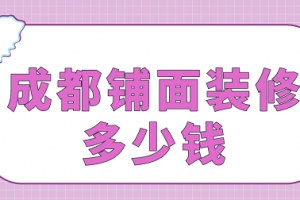 成都铺面装修
多少钱